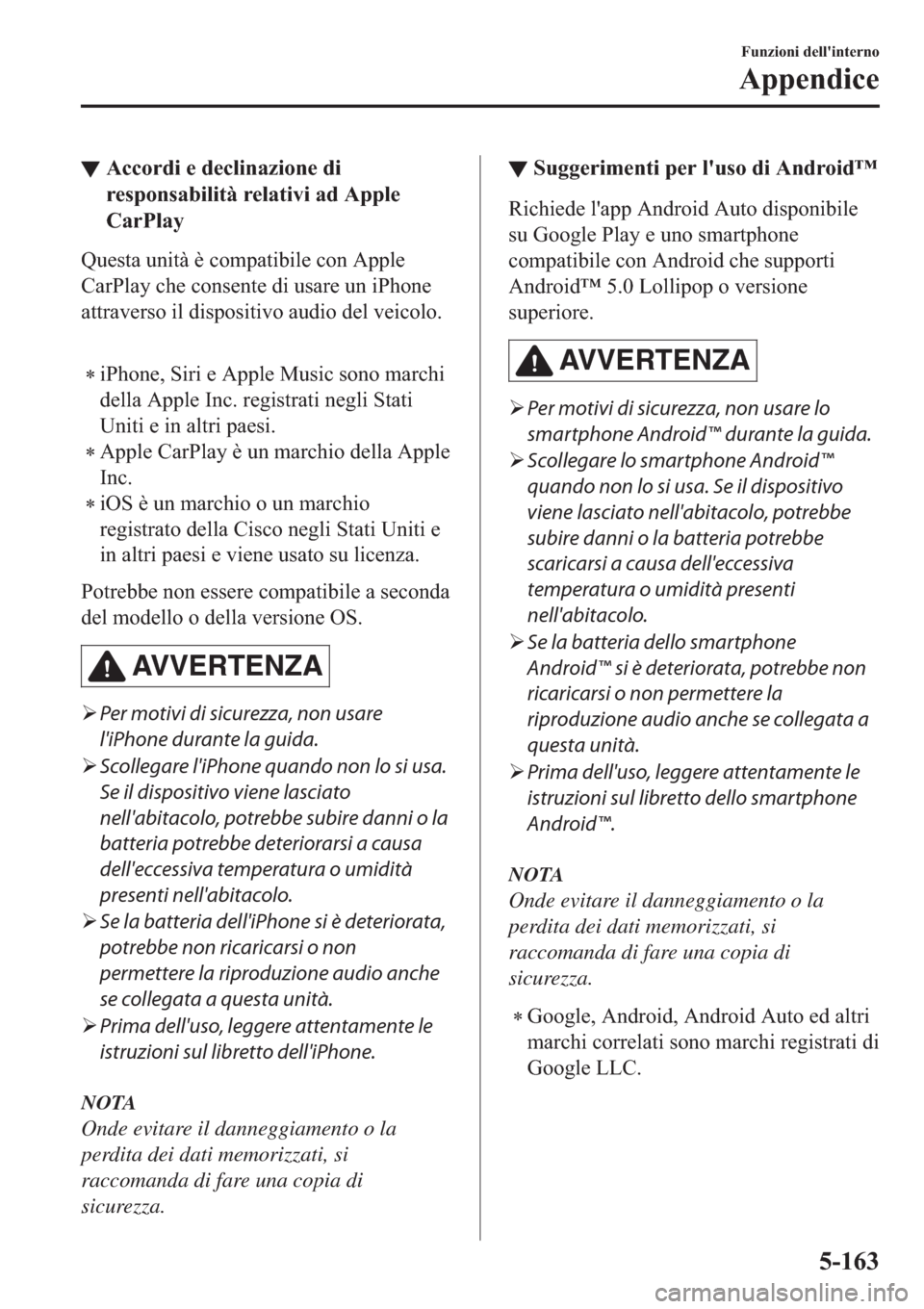 Funzioni dell'interno
Appendice

▼ Accordi e declinazione di responsabilità relativi ad Apple CarPlay

Questa unità è compatibile con Apple CarPlay che consente di usare un iPhone attraverso il dispositivo audio del veicolo.

* iPhone, Siri e Apple Music sono marchi della Apple Inc. registrati negli Stati Uniti e in altri paesi.
* Apple CarPlay è un marchio della Apple Inc.
* iOS è un marchio o un marchio registrato della Cisco negli Stati Uniti e in altri paesi e viene usato su licenza.

Potrebbe non essere compatibile a seconda del modello o della versione OS.

AVVERTENZA

➢ Per motivi di sicurezza, non usare l'iPhone durante la guida.
➢ Scollegare l'iPhone quando non lo si usa. Se il dispositivo viene lasciato nell'abitacolo, potrebbe subire danni o la batteria potrebbe deteriorarsi a causa dell'eccessiva temperatura o umidità presenti nell'abitacolo.
➢ Se la batteria dell'iPhone si è deteriorata, potrebbe non ricaricarsi o non permettere la riproduzione audio anche se collegata a questa unità.
➢ Prima dell'uso, leggere attentamente le istruzioni sul libretto dell'iPhone.

NOTA
Onde evitare il danneggiamento o la perdita dei dati memorizzati, si raccomanda di fare una copia di sicurezza.

▼ Suggerimenti per l'uso di Android™

Richiede l'app Android Auto disponibile su Google Play e uno smartphone compatibile con Android che supporti Android™ 5.0 Lollipop o versione superiore.

AVVERTENZA

➢ Per motivi di sicurezza, non usare lo smartphone Android™ durante la guida.
➢ Scollegare lo smartphone Android™ quando non lo si usa. Se il dispositivo viene lasciato nell'abitacolo, potrebbe subire danni o la batteria potrebbe scaricarsi a causa dell'eccessiva temperatura o umidità presenti nell'abitacolo.
➢ Se la batteria dello smartphone Android™ si è deteriorata, potrebbe non ricaricarsi o non permettere la riproduzione audio anche se collegata a questa unità.
➢ Prima dell'uso, leggere attentamente le istruzioni sul libretto dello smartphone Android™.

NOTA
Onde evitare il danneggiamento o la perdita dei dati memorizzati, si raccomanda di fare una copia di sicurezza.

* Google, Android, Android Auto ed altri marchi correlati sono marchi registrati di Google LLC.

5-163

carmanualsonline.info